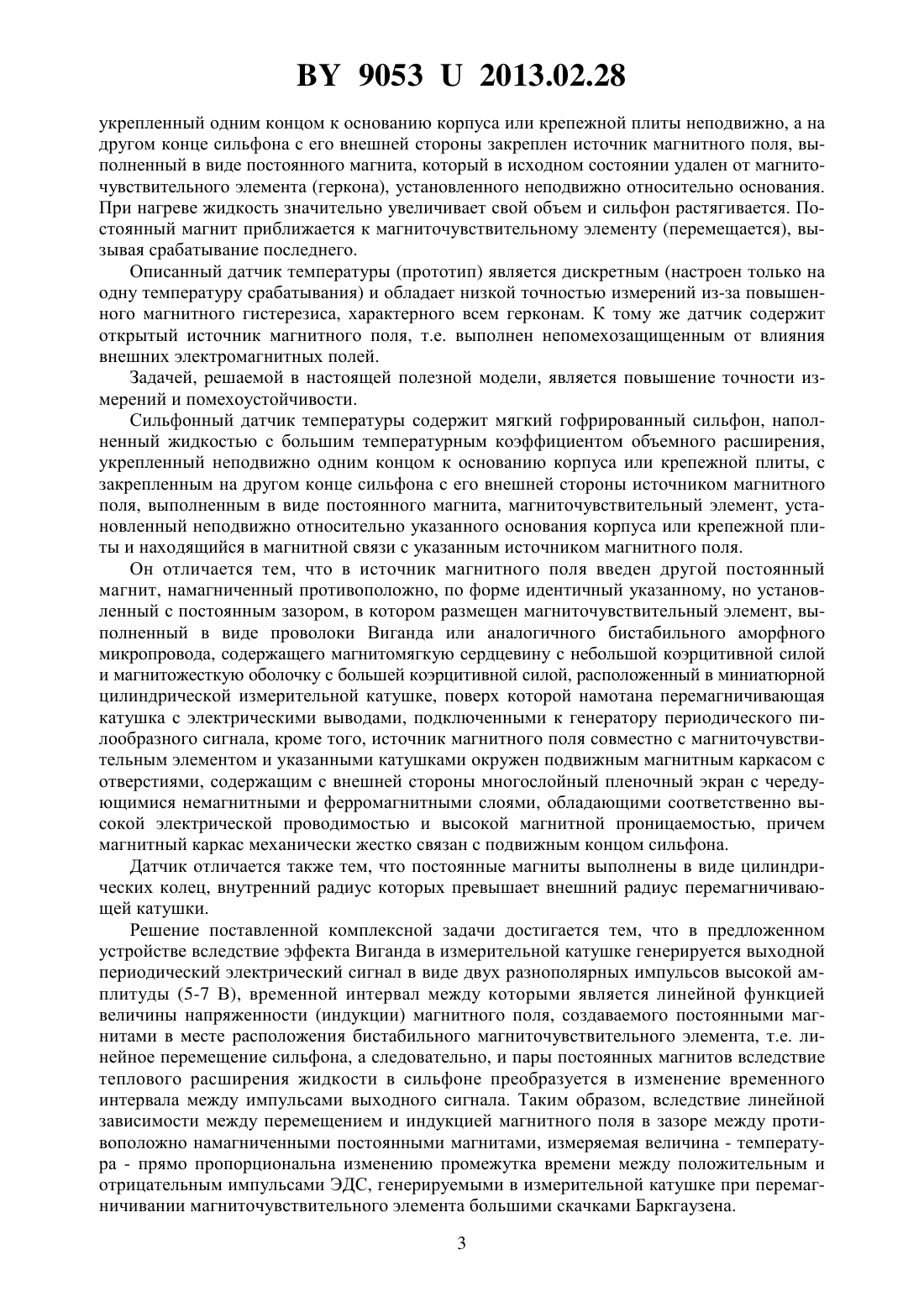 BY 9053 U 2013.02.28

укрепленный одним концом к основанию корпуса или крепежной плиты неподвижно, а на другом конце сильфона с его внешней стороны закреплен источник магнитного поля, выполненный в виде постоянного магнита, который в исходном состоянии удален от магниточувствительного элемента (геркона), установленного неподвижно относительно основания. При нагреве жидкость значительно увеличивает свой объем и сильфон растягивается. Постоянный магнит приближается к магниточувствительному элементу (перемещается), вызывая срабатывание последнего.

Описанный датчик температуры (прототип) является дискретным (настроен только на одну температуру срабатывания) и обладает низкой точностью измерений из-за повышенного магнитного гистерезиса, характерного всем герконам. К тому же датчик содержит открытый источник магнитного поля, т.е. выполнен непомехозащищенным от влияния внешних электромагнитных полей.

Задачей, решаемой в настоящей полезной модели, является повышение точности измерений и помехоустойчивости.

Сильфонный датчик температуры содержит мягкий гофрированный сильфон, наполненный жидкостью с большим температурным коэффициентом объемного расширения, укрепленный неподвижно одним концом к основанию корпуса или крепежной плиты, с закрепленным на другом конце сильфона с его внешней стороны источником магнитного поля, выполненным в виде постоянного магнита, магниточувствительный элемент, установленный неподвижно относительно указанного основания корпуса или крепежной плиты и находящийся в магнитной связи с указанным источником магнитного поля.

Он отличается тем, что в источник магнитного поля введен другой постоянный магнит, намагниченный противоположно, по форме идентичный указанному, но установленный с постоянным зазором, в котором размещен магниточувствительный элемент, выполненный в виде проволоки Виганда или аналогичного бистабильного аморфного микропровода, содержащего магнитомягкую сердцевину с небольшой коэрцитивной силой и магнитожесткую оболочку с большей коэрцитивной силой, расположенный в миниатюрной цилиндрической измерительной катушке, поверх которой намотана перемагничивающая катушка с электрическими выводами, подключенными к генератору периодического пилообразного сигнала, кроме того, источник магнитного поля совместно с магниточувствительным элементом и указанными катушками окружен подвижным магнитным каркасом с отверстиями, содержащим с внешней стороны многослойный пленочный экран с чередующимися немагнитными и ферромагнитными слоями, обладающими соответственно высокой электрической проводимостью и высокой магнитной проницаемостью, причем магнитный каркас механически жестко связан с подвижным концом сильфона.

Датчик отличается также тем, что постоянные магниты выполнены в виде цилиндрических колец, внутренний радиус которых превышает внешний радиус перемагничивающей катушки.

Решение поставленной комплексной задачи достигается тем, что в предложенном устройстве вследствие эффекта Виганда в измерительной катушке генерируется выходной периодический электрический сигнал в виде двух разнополярных импульсов высокой амплитуды (5-7 В), временной интервал между которыми является линейной функцией величины напряженности (индукции) магнитного поля, создаваемого постоянными магнитами в месте расположения бистабильного магниточувствительного элемента, т.е. линейное перемещение сильфона, а следовательно, и пары постоянных магнитов вследствие теплового расширения жидкости в сильфоне преобразуется в изменение временного интервала между импульсами выходного сигнала. Таким образом, вследствие линейной зависимости между перемещением и индукцией магнитного поля в зазоре между противоположно намагниченными постоянными магнитами, измеряемая величина - температура - прямо пропорциональна изменению промежутка времени между положительным и отрицательным импульсами ЭДС, генерируемыми в измерительной катушке при перемагничивании магниточувствительного элемента большими скачками Баркгаузена.

3